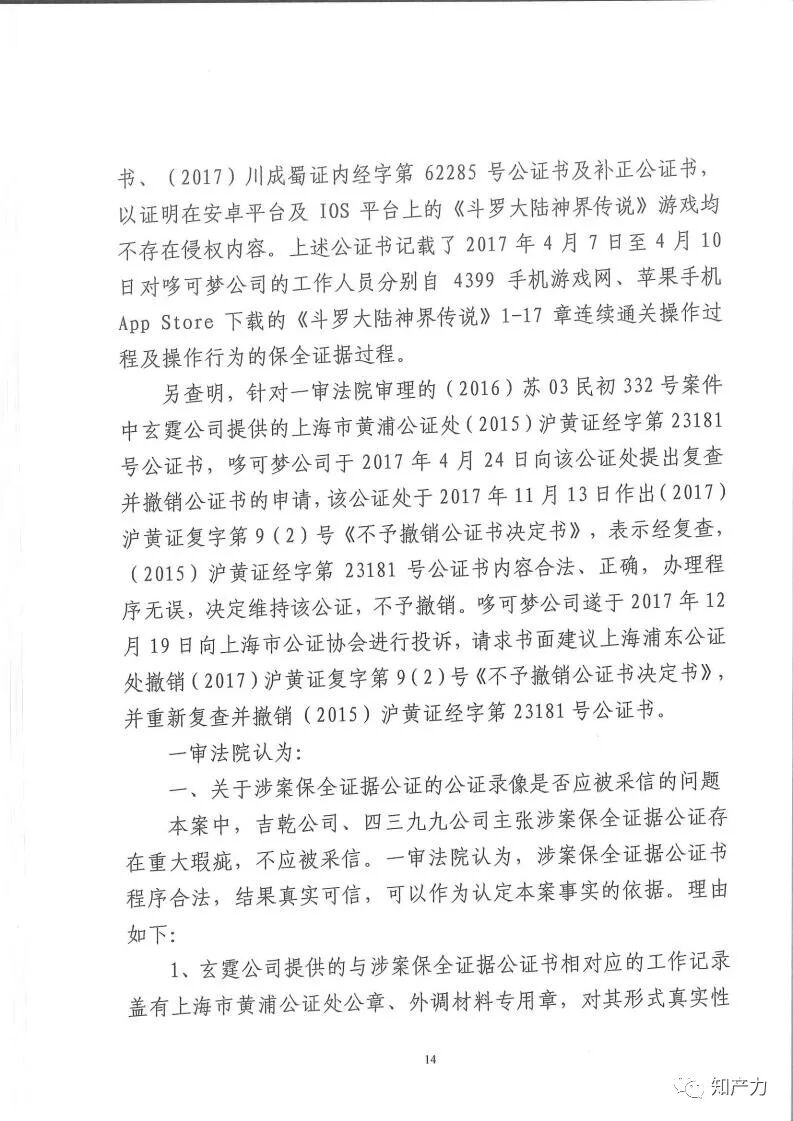 书、（2017）川成蜀证内经字第 62285 号公证书及补正公证书，以证明在安卓平台及 IOS 平台上的《斗罗大陆神界传说》游戏均不存在侵权内容。上述公证书记载了 2017 年 4 月 7 日至 4 月 10 日对哆可梦公司的工作人员分别自 4399 手机游戏网、苹果手机 App Store 下载的《斗罗大陆神界传说》1-17 章连续通关操作过程及操作行为的保全证据过程。

另查明，针对一审法院审理的（2016）苏 03 民初 332 号案件中玄霆公司提供的上海市黄浦公证处（2015）沪黄证经字第 23181 号公证书，哆可梦公司于 2017 年 4 月 24 日向该公证处提出复查并撤销公证书的申请，该公证处于 2017 年 11 月 13 日作出（2017）沪黄证复字第 9（2）号《不予撤销公证书决定书》，表示经复查，（2015）沪黄证经字第 23181 号公证书内容合法、正确，办理程序无误，决定维持该公证，不予撤销。哆可梦公司遂于 2017 年 12 月 19 日向上海市公证协会进行投诉，请求书面建议上海浦东公证处撤销（2017）沪黄证复字第 9（2）号《不予撤销公证书决定书》，并重新复查并撤销（2015）沪黄证经字第 23181 号公证书。

一审法院认为：

一、关于涉案保全证据公证的公证录像是否应被采信的问题

本案中，吉乾公司、四三九九公司主张涉案保全证据公证存在重大瑕疵，不应被采信。一审法院认为，涉案保全证据公证书程序合法，结果真实可信，可以作为认定本案事实的依据。理由如下：

1、玄霆公司提供的与涉案保全证据公证书相对应的工作记录盖有上海市黄浦公证处公章、外调材料专用章，对其形式真实性

14

知产力